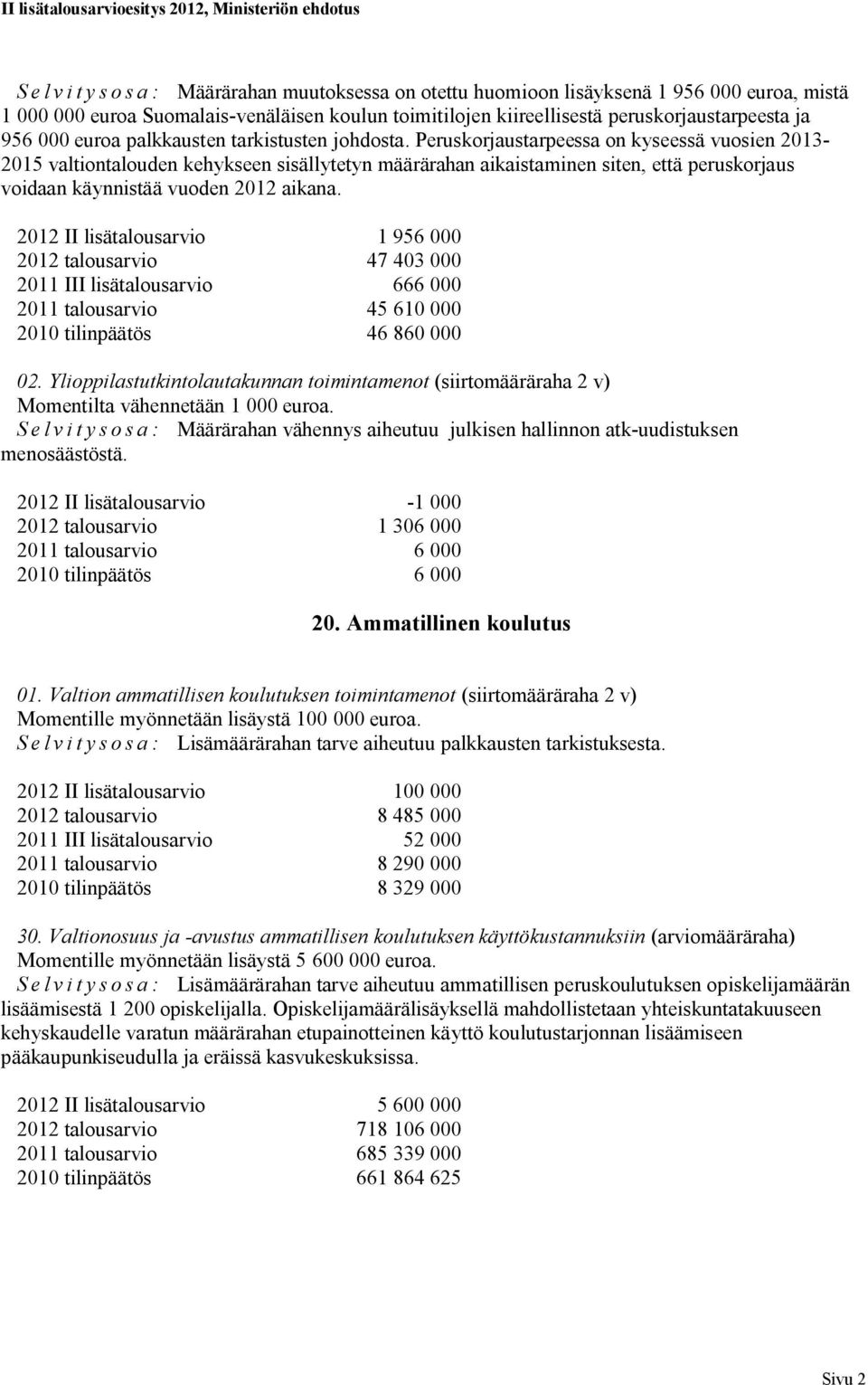 II lisätalousarvioesitys 2012, Ministeriön ehdotus

S e l v i t y s o s a : Määrärahan muutoksessa on otettu huomioon lisäyksenä 1 956 000 euroa, mistä 1 000 000 euroa Suomalais-venäläisen koulun toimitilojen kiireellisestä peruskorjaustarpeesta ja 956 000 euroa palkkausten tarkistusten johdosta. Peruskorjaustarpeessa on kyseessä vuosien 2013-2015 valtiontalouden kehykseen sisällytetyn määrärahan aikaistaminen siten, että peruskorjaus voidaan käynnistää vuoden 2012 aikana.

| | |
|---|---|
| 2012 II lisätalousarvio | 1 956 000 |
| 2012 talousarvio | 47 403 000 |
| 2011 III lisätalousarvio | 666 000 |
| 2011 talousarvio | 45 610 000 |
| 2010 tilinpäätös | 46 860 000 |

02. Ylioppilastutkintolautakunnan toimintamenot (siirtomääräraha 2 v)
Momentilta vähennetään 1 000 euroa.
S e l v i t y s o s a : Määrärahan vähennys aiheutuu julkisen hallinnon atk-uudistuksen menosäästöstä.

| | |
|---|---|
| 2012 II lisätalousarvio | -1 000 |
| 2012 talousarvio | 1 306 000 |
| 2011 talousarvio | 6 000 |
| 2010 tilinpäätös | 6 000 |

20. Ammatillinen koulutus

01. Valtion ammatillisen koulutuksen toimintamenot (siirtomääräraha 2 v)
Momentille myönnetään lisäystä 100 000 euroa.
S e l v i t y s o s a : Lisämäärärahan tarve aiheutuu palkkausten tarkistuksesta.

| | |
|---|---|
| 2012 II lisätalousarvio | 100 000 |
| 2012 talousarvio | 8 485 000 |
| 2011 III lisätalousarvio | 52 000 |
| 2011 talousarvio | 8 290 000 |
| 2010 tilinpäätös | 8 329 000 |

30. Valtionosuus ja -avustus ammatillisen koulutuksen käyttökustannuksiin (arviomääräraha)
Momentille myönnetään lisäystä 5 600 000 euroa.
S e l v i t y s o s a : Lisämäärärahan tarve aiheutuu ammatillisen peruskoulutuksen opiskelijamäärän lisäämisestä 1 200 opiskelijalla. Opiskelijamäärälisäyksellä mahdollistetaan yhteiskuntatakuuseen kehyskaudelle varatun määrärahan etupainotteinen käyttö koulutustarjonnan lisäämiseen pääkaupunkiseudulla ja eräissä kasvukeskuksissa.

| | |
|---|---|
| 2012 II lisätalousarvio | 5 600 000 |
| 2012 talousarvio | 718 106 000 |
| 2011 talousarvio | 685 339 000 |
| 2010 tilinpäätös | 661 864 625 |

Sivu 2